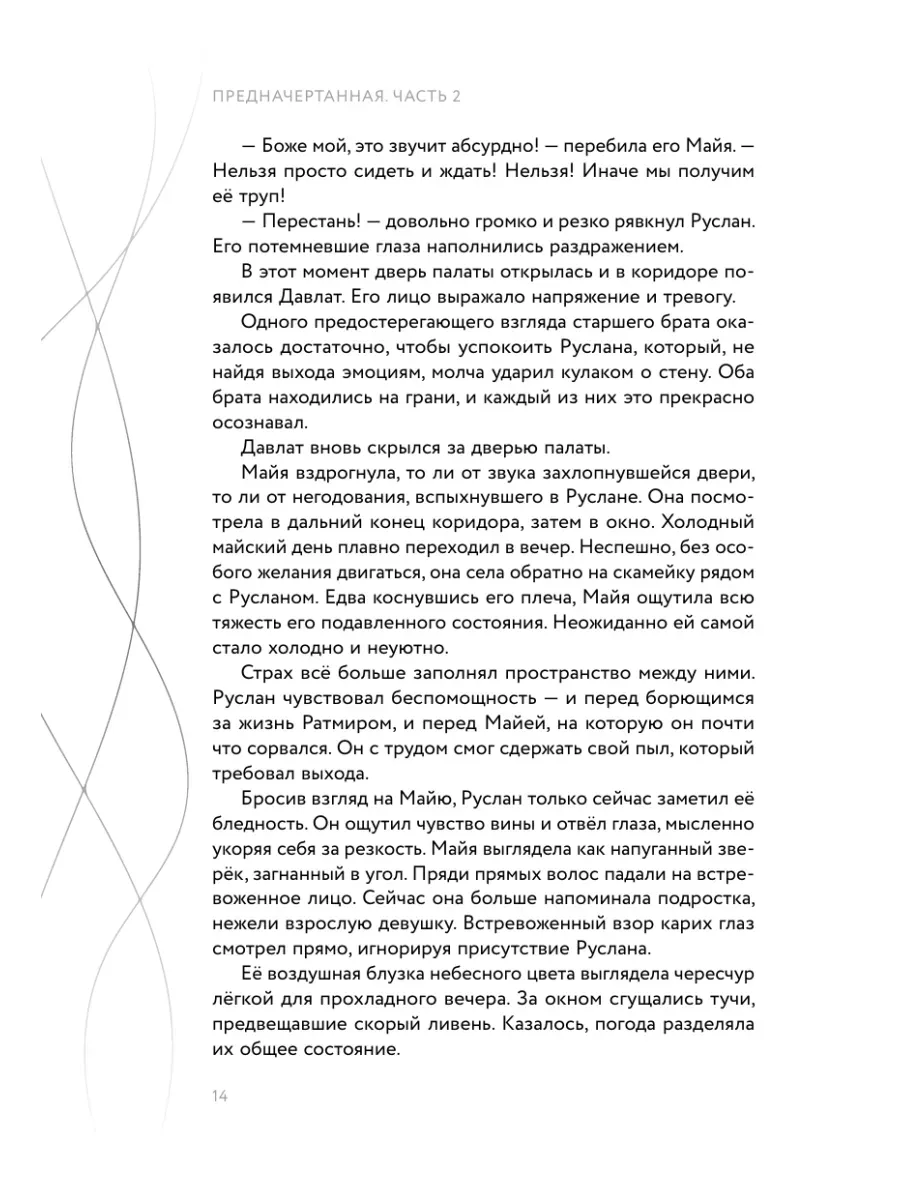 ПРЕДНАЧЕРТАННАЯ. ЧАСТЬ 2

— Боже мой, это звучит абсурдно! — перебила его Майя. — Нельзя просто сидеть и ждать! Нельзя! Иначе мы получим её труп!

— Перестань! — довольно громко и резко рявкнул Руслан. Его потемневшие глаза наполнились раздражением.

В этот момент дверь палаты открылась и в коридоре появился Давлат. Его лицо выражало напряжение и тревогу.

Одного предостерегающего взгляда старшего брата оказалось достаточно, чтобы успокоить Руслана, который, не найдя выхода эмоциям, молча ударил кулаком о стену. Оба брата находились на грани, и каждый из них это прекрасно осознавал.

Давлат вновь скрылся за дверью палаты.

Майя вздрогнула, то ли от звука захлопнувшейся двери, то ли от негодования, вспыхнувшего в Руслане. Она посмотрела в дальний конец коридора, затем в окно. Холодный майский день плавно переходил в вечер. Неспешно, без особого желания двигаться, она села обратно на скамейку рядом с Русланом. Едва коснувшись его плеча, Майя ощутила всю тяжесть его подавленного состояния. Неожиданно ей самой стало холодно и неуютно.

Страх всё больше заполнял пространство между ними. Руслан чувствовал беспомощность — и перед борющимся за жизнь Ратмиром, и перед Майей, на которую он почти что сорвался. Он с трудом смог сдержать свой пыл, который требовал выхода.

Бросив взгляд на Майю, Руслан только сейчас заметил её бледность. Он ощутил чувство вины и отвёл глаза, мысленно укоряя себя за резкость. Майя выглядела как напуганный зверёк, загнанный в угол. Пряди прямых волос падали на встревоженное лицо. Сейчас она больше напоминала подростка, нежели взрослую девушку. Встревоженный взор карих глаз смотрел прямо, игнорируя присутствие Руслана.

Её воздушная блузка небесного цвета выглядела чересчур лёгкой для прохладного вечера. За окном сгущались тучи, предвещавшие скорый ливень. Казалось, погода разделяла их общее состояние.

14